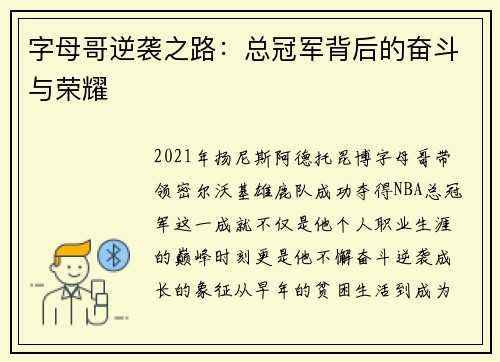 字母哥逆袭之路：总冠军背后的奋斗与荣耀

2021年扬尼斯阿德托昆博字母哥带领密尔沃基雄鹿队成功夺得NBA总冠军这一成就不仅是他个人职业生涯的巅峰时刻更是他不懈奋斗逆袭成长的象征从早年的贫困生活到成为